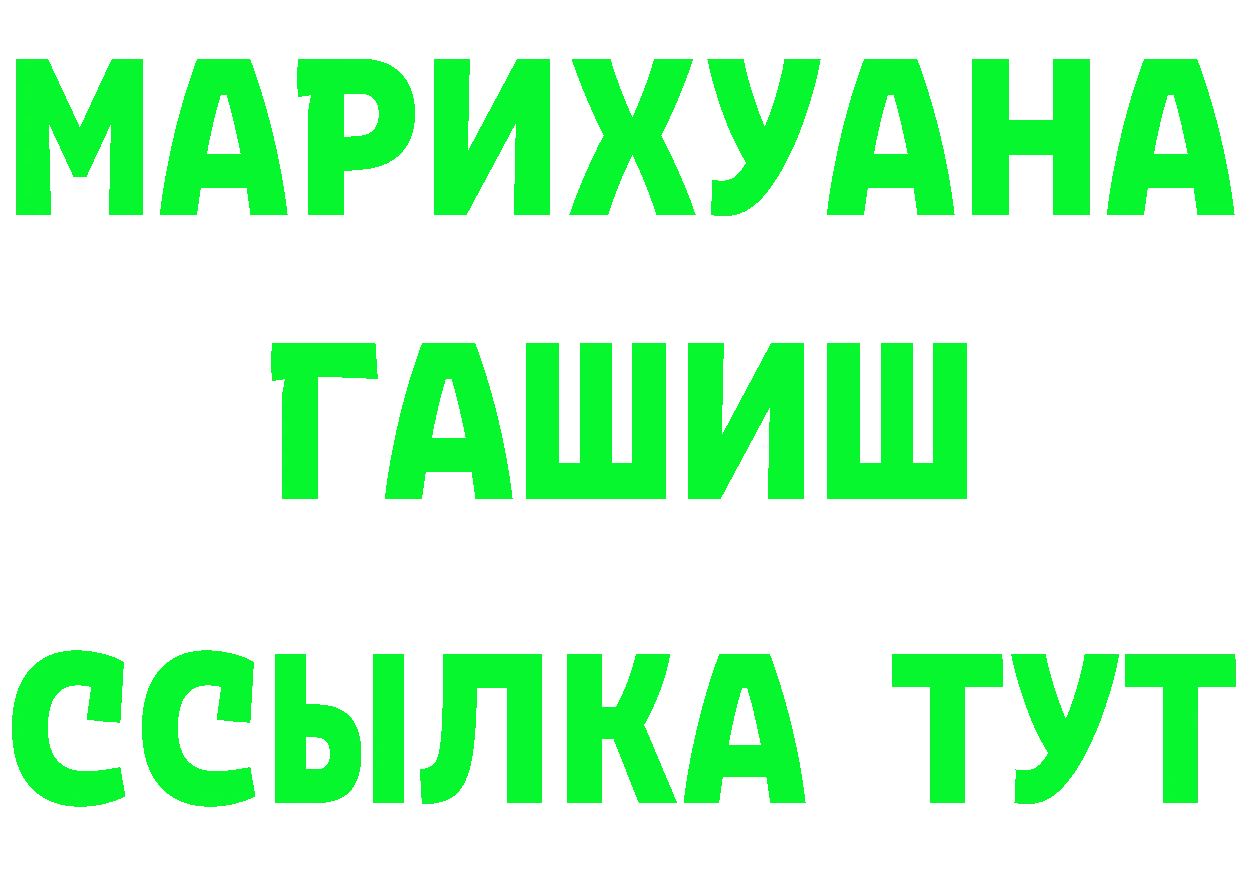 МАРИХУАНА
ГАШИШ
ССЫЛКА ТУТ